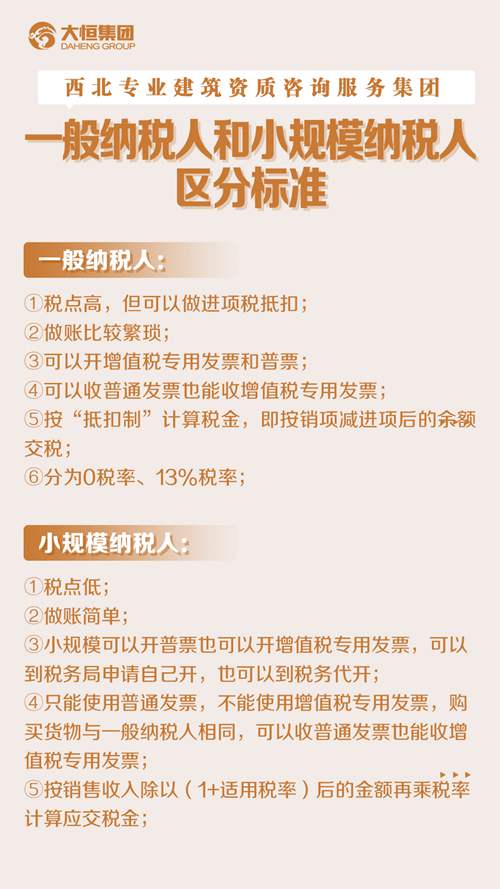 大恒集团
DAHENG GROUP

西北专业建筑资质咨询服务集团

一般纳税人和小规模纳税人
区分标准

一般纳税人：

①税点高，但可以做进项税抵扣；
②做账比较繁琐；
③可以开增值税专用发票和普票；
④可以收普通发票也能收增值税专用发票；
⑤按“抵扣制”计算税金，即按销项减进项后的余额交税；
⑥分为0税率、13%税率；

小规模纳税人：

①税点低；
②做账简单；
③小规模可以开普票也可以开增值税专用发票，可以到税务局申请自己开，也可以到税务代开；
④只能使用普通发票，不能使用增值税专用发票，购买货物与一般纳税人相同，可以收普通发票也能收增值税专用发票；
⑤按销售收入除以（1+适用税率）后的金额再乘税率计算应交税金；